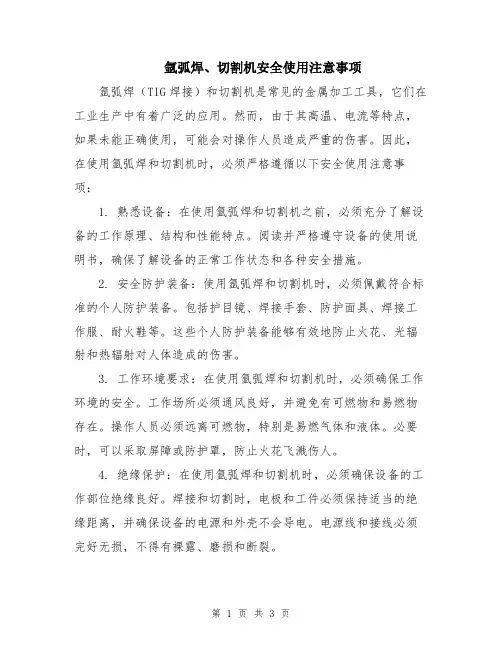 氩弧焊、切割机安全使用注意事项

氩弧焊（TIG焊接）和切割机是常见的金属加工工具，它们在工业生产中有着广泛的应用。然而，由于其高温、电流等特点，如果未能正确使用，可能会对操作人员造成严重的伤害。因此，在使用氩弧焊和切割机时，必须严格遵循以下安全使用注意事项：

1. 熟悉设备：在使用氩弧焊和切割机之前，必须充分了解设备的工作原理、结构和性能特点。阅读并严格遵守设备的使用说明书，确保了解设备的正常工作状态和各种安全措施。

2. 安全防护装备：使用氩弧焊和切割机时，必须佩戴符合标准的个人防护装备。包括护目镜、焊接手套、防护面具、焊接工作服、耐火鞋等。这些个人防护装备能够有效地防止火花、光辐射和热辐射对人体造成的伤害。

3. 工作环境要求：在使用氩弧焊和切割机时，必须确保工作环境的安全。工作场所必须通风良好，并避免有可燃物和易燃物存在。操作人员必须远离可燃物，特别是易燃气体和液体。必要时，可以采取屏障或防护罩，防止火花飞溅伤人。

4. 绝缘保护：在使用氩弧焊和切割机时，必须确保设备的工作部位绝缘良好。焊接和切割时，电极和工件必须保持适当的绝缘距离，并确保设备的电源和外壳不会导电。电源线和接线必须完好无损，不得有裸露、磨损和断裂。

第 1 页 共 3 页